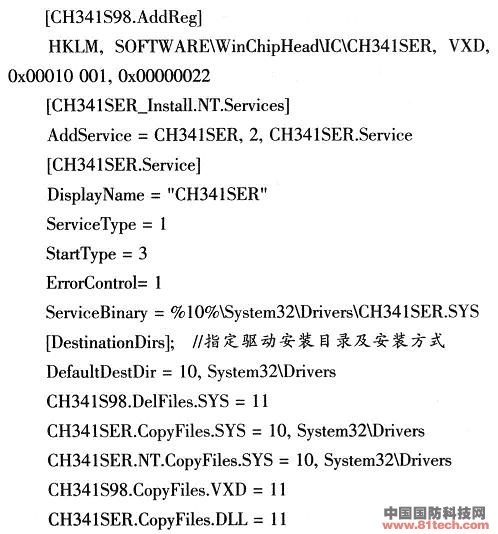 [CH341S98.AddReg]

HKLM, SOFTWARE\WinChipHead\IC\CH341SER, VXD, 0x00010 001, 0x00000022

[CH341SER_Install.NT.Services]

AddService = CH341SER, 2, CH341SER.Service

[CH341SER.Service]

DisplayName = "CH341SER"

ServiceType = 1

StartType = 3

ErrorControl= 1

ServiceBinary = %10%\System32\Drivers\CH341SER.SYS

[DestinationDirs]; //指定驱动安装目录及安装方式

DefaultDestDir = 10, System32\Drivers

CH341S98.DelFiles.SYS = 11

CH341SER.CopyFiles.SYS = 10, System32\Drivers

CH341SER.NT.CopyFiles.SYS = 10, System32\Drivers

CH341S98.CopyFiles.VXD = 11

CH341SER.CopyFiles.DLL = 11

中国国防科技网
www.81tech.com